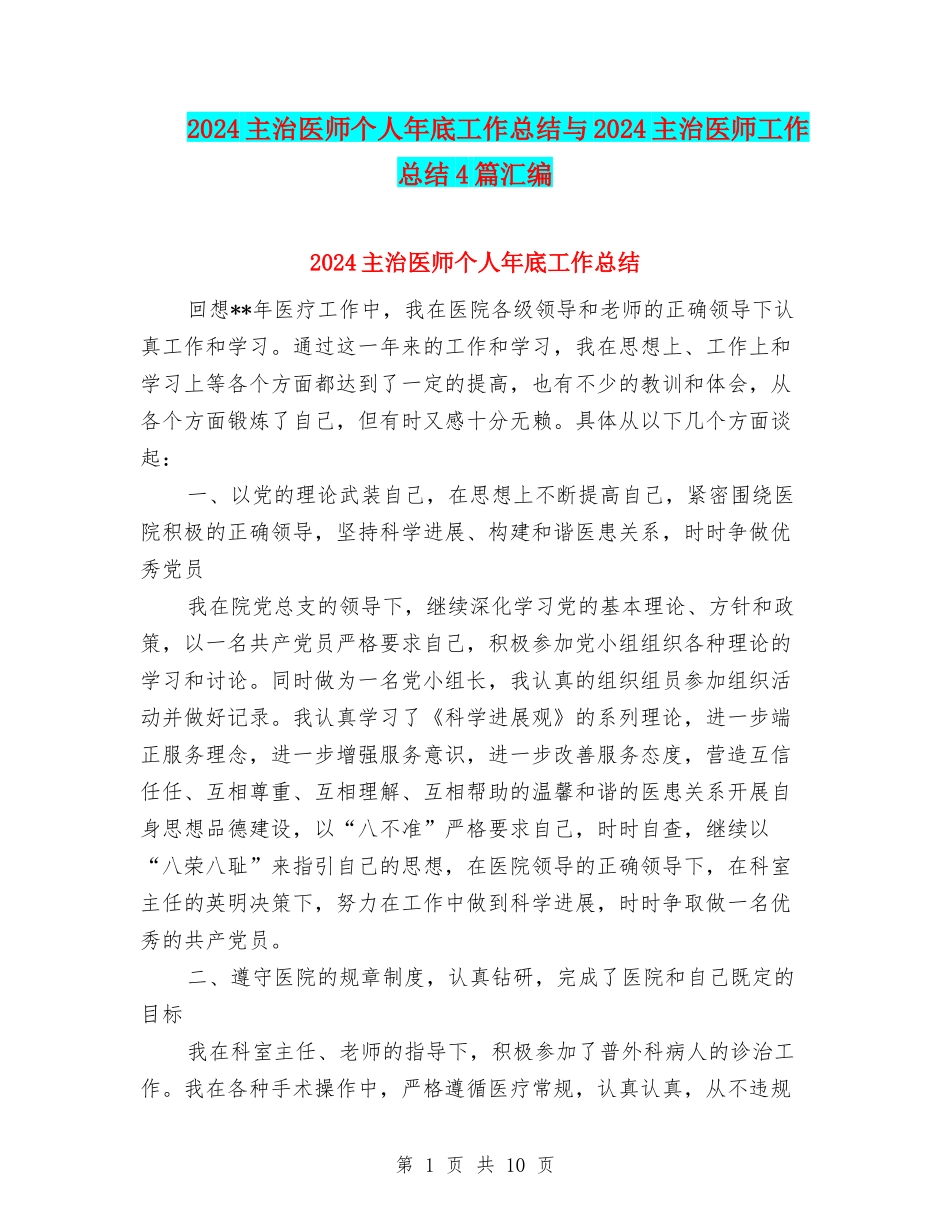 2024主治医师个人年底工作总结与2024主治医师工作总结4篇汇编

2024主治医师个人年底工作总结

回想**年医疗工作中，我在医院各级领导和老师的正确领导下认真工作和学习。通过这一年来的工作和学习，我在思想上、工作上和学习上等各个方面都达到了一定的提高，也有不少的教训和体会，从各个方面锻炼了自己，但有时又感十分无赖。具体从以下几个方面谈起：

一、以党的理论武装自己，在思想上不断提高自己，紧密围绕医院积极的正确领导，坚持科学进展、构建和谐医患关系，时时争做优秀党员

我在院党总支的领导下，继续深化学习党的基本理论、方针和政策，以一名共产党员严格要求自己，积极参加党小组组织各种理论的学习和讨论。同时做为一名党小组长，我认真的组织组员参加组织活动并做好记录。我认真学习了《科学进展观》的系列理论，进一步端正服务理念，进一步增强服务意识，进一步改善服务态度，营造互信任任、互相尊重、互相理解、互相帮助的温馨和谐的医患关系开展自身思想品德建设，以“八不准”严格要求自己，时时自查，继续以“八荣八耻”来指引自己的思想，在医院领导的正确领导下，在科室主任的英明决策下，努力在工作中做到科学进展，时时争取做一名优秀的共产党员。

二、遵守医院的规章制度，认真钻研，完成了医院和自己既定的目标

我在科室主任、老师的指导下，积极参加了普外科病人的诊治工作。我在各种手术操作中，严格遵循医疗常规，认真认真，从不违规

第 1 页 共 10 页